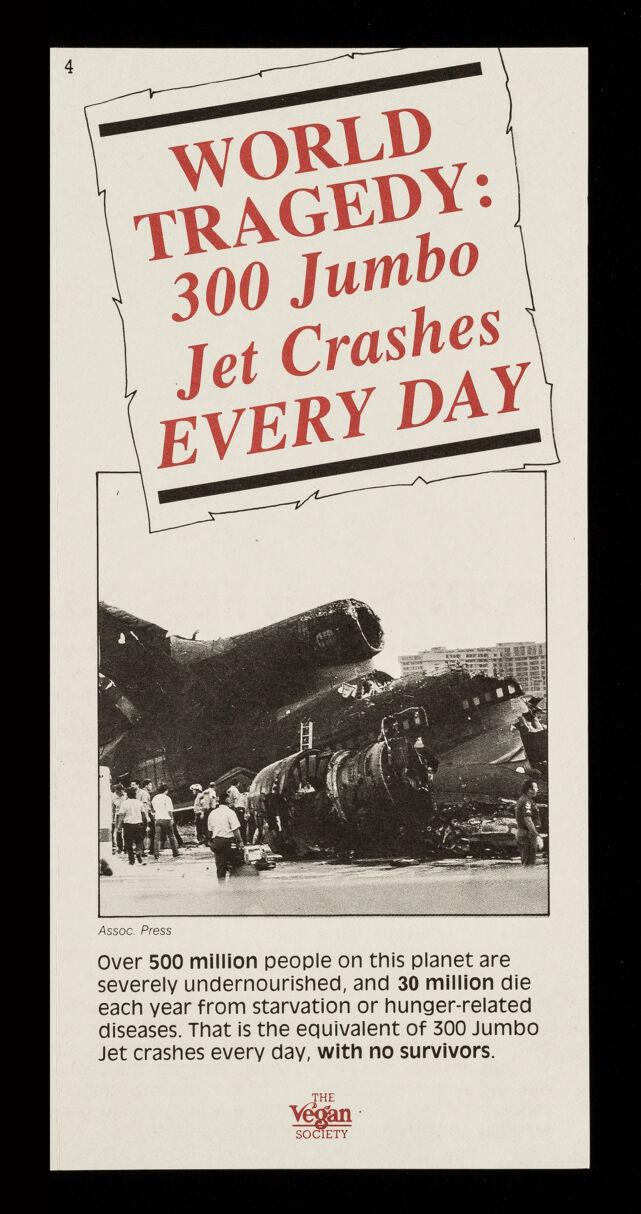 4

WORLD TRAGEDY: 300 Jumbo Jet Crashes EVERY DAY

Assoc. Press

Over 500 million people on this planet are severely undernourished, and 30 million die each year from starvation or hunger-related diseases. That is the equivalent of 300 Jumbo Jet crashes every day, with no survivors.

THE
Vegan
SOCIETY